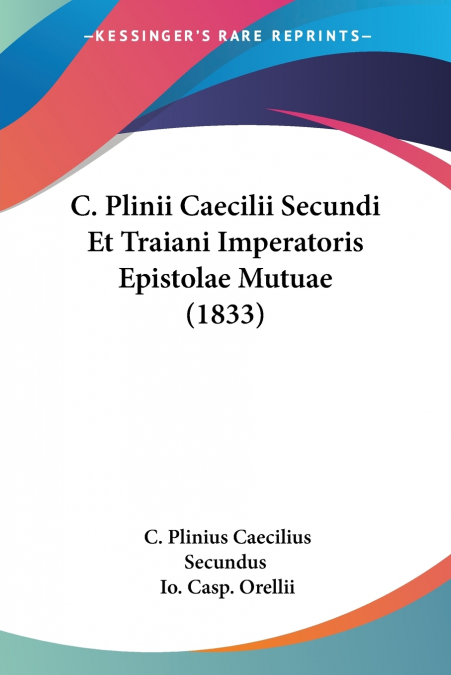 —KESSINGER'S RARE REPRINTS—

C. Plinii Caecilii Secundi Et Traiani Imperatoris Epistolae Mutuae (1833)

C. Plinius Caecilius Secundus
Io. Casp. Orellii